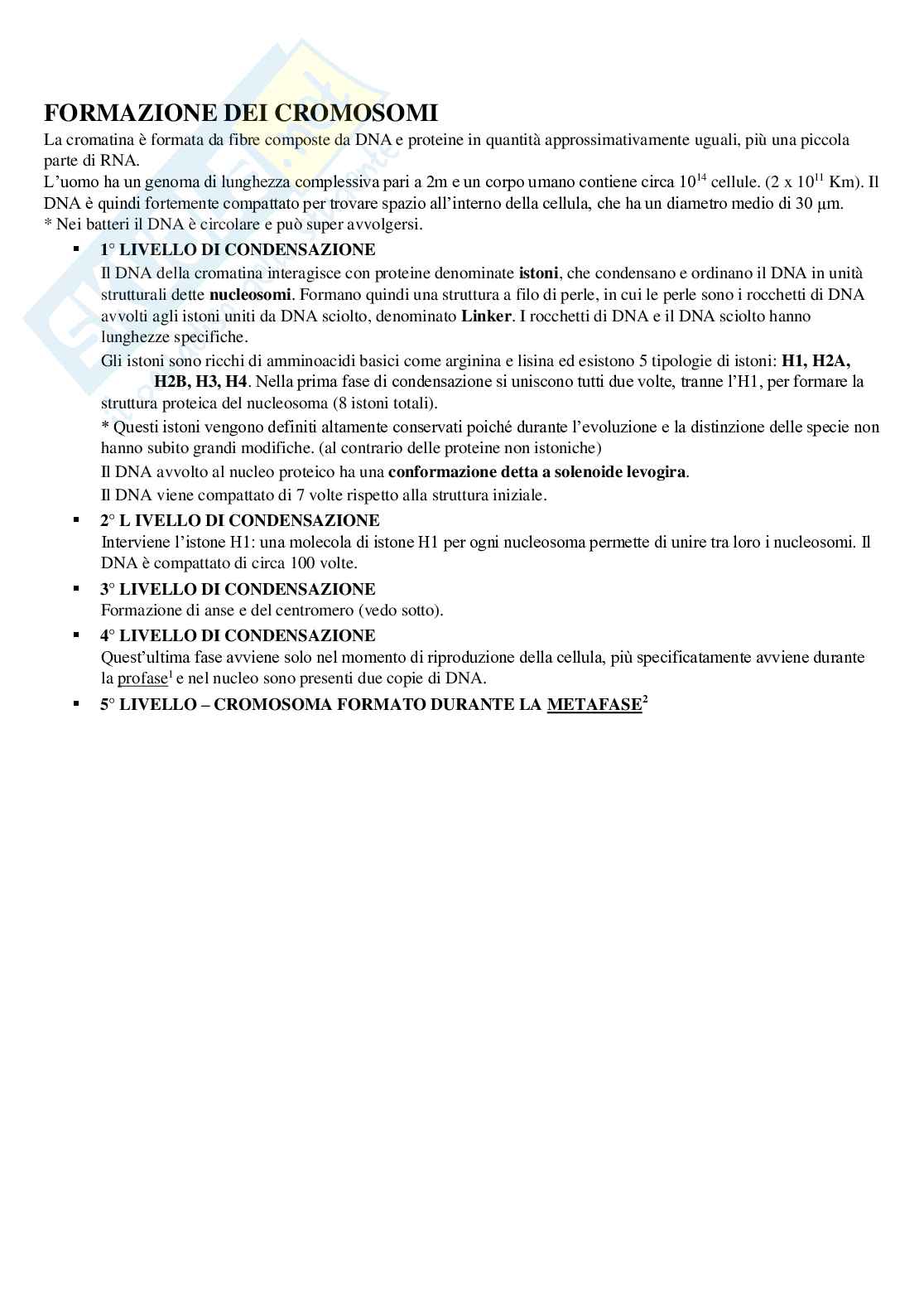 FORMAZIONE DEI CROMOSOMI

La cromatina è formata da fibre composte da DNA e proteine in quantità approssimativamente uguali, più una piccola parte di RNA.
L'uomo ha un genoma di lunghezza complessiva pari a 2m e un corpo umano contiene circa $10^{14}$ cellule. (2 x $10^{11}$ Km). Il DNA è quindi fortemente compattato per trovare spazio all'interno della cellula, che ha un diametro medio di 30 μm.
* Nei batteri il DNA è circolare e può super avvolgersi.

▪ 1° LIVELLO DI CONDENSAZIONE
Il DNA della cromatina interagisce con proteine denominate istoni, che condensano e ordinano il DNA in unità strutturali dette nucleosomi. Formano quindi una struttura a filo di perle, in cui le perle sono i rocchetti di DNA avvolti agli istoni uniti da DNA sciolto, denominato Linker. I rocchetti di DNA e il DNA sciolto hanno lunghezze specifiche.
Gli istoni sono ricchi di amminoacidi basici come arginina e lisina ed esistono 5 tipologie di istoni: H1, H2A, H2B, H3, H4. Nella prima fase di condensazione si uniscono tutti due volte, tranne l'H1, per formare la struttura proteica del nucleosoma (8 istoni totali).
* Questi istoni vengono definiti altamente conservati poiché durante l'evoluzione e la distinzione delle specie non hanno subito grandi modifiche. (al contrario delle proteine non istoniche)
Il DNA avvolto al nucleo proteico ha una conformazione detta a solenoide levogira.
Il DNA viene compattato di 7 volte rispetto alla struttura iniziale.

▪ 2° L IVELLO DI CONDENSAZIONE
Interviene l'istone H1: una molecola di istone H1 per ogni nucleosoma permette di unire tra loro i nucleosomi. Il DNA è compattato di circa 100 volte.

▪ 3° LIVELLO DI CONDENSAZIONE
Formazione di anse e del centromero (vedo sotto).

▪ 4° LIVELLO DI CONDENSAZIONE
Quest'ultima fase avviene solo nel momento di riproduzione della cellula, più specificatamente avviene durante la profase$^1$ e nel nucleo sono presenti due copie di DNA.

▪ 5° LIVELLO – CROMOSOMA FORMATO DURANTE LA METAFASE$^2$